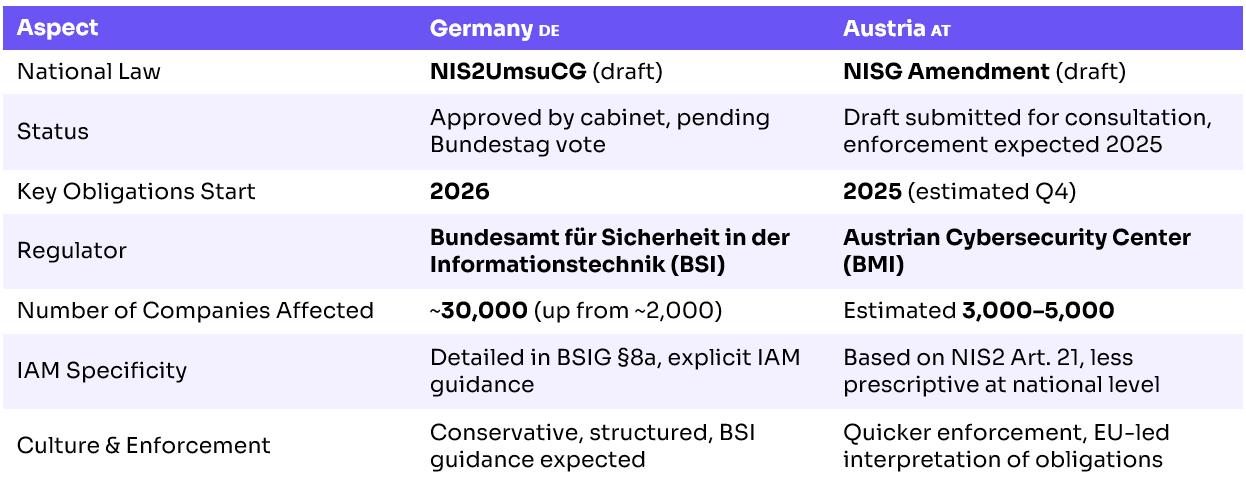 | Aspect | Germany DE | Austria AT |
|---|---|---|
| National Law | NIS2UmsuCG (draft) | NISG Amendment (draft) |
| Status | Approved by cabinet, pending Bundestag vote | Draft submitted for consultation, enforcement expected 2025 |
| Key Obligations Start | 2026 | 2025 (estimated Q4) |
| Regulator | Bundesamt für Sicherheit in der Informationstechnik (BSI) | Austrian Cybersecurity Center (BMI) |
| Number of Companies Affected | ~30,000 (up from ~2,000) | Estimated 3,000–5,000 |
| IAM Specificity | Detailed in BSIG §8a, explicit IAM guidance | Based on NIS2 Art. 21, less prescriptive at national level |
| Culture & Enforcement | Conservative, structured, BSI guidance expected | Quicker enforcement, EU-led interpretation of obligations |